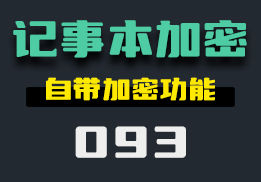 记事本加密

自带加密功能

093